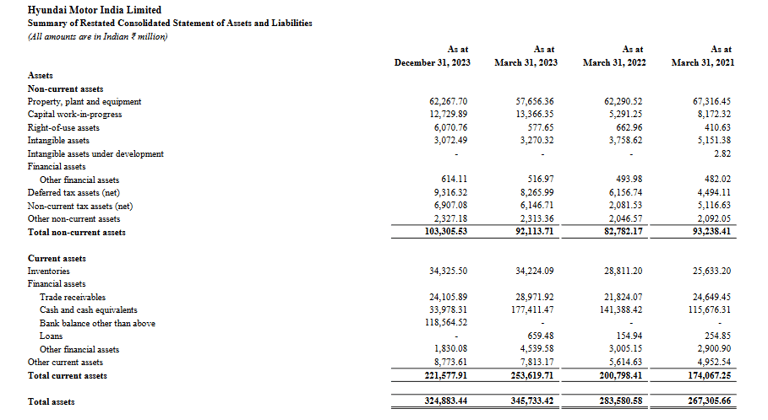 Hyundai Motor India Limited
Summary of Restated Consolidated Statement of Assets and Liabilities
(All amounts are in Indian ₹ million)

| | As at December 31, 2023 | As at March 31, 2023 | As at March 31, 2022 | As at March 31, 2021 |
|---|---|---|---|---|
| Assets | | | | |
| Non-current assets | | | | |
| Property, plant and equipment | 62,267.70 | 57,656.36 | 62,290.52 | 67,316.45 |
| Capital work-in-progress | 12,729.89 | 13,366.35 | 5,291.25 | 8,172.32 |
| Right-of-use assets | 6,070.76 | 577.65 | 662.96 | 410.63 |
| Intangible assets | 3,072.49 | 3,270.32 | 3,758.62 | 5,151.38 |
| Intangible assets under development | - | - | - | 2.82 |
| Financial assets | | | | |
| Other financial assets | 614.11 | 516.97 | 493.98 | 482.02 |
| Deferred tax assets (net) | 9,316.32 | 8,265.99 | 6,156.74 | 4,494.11 |
| Non-current tax assets (net) | 6,907.08 | 6,146.71 | 2,081.53 | 5,116.63 |
| Other non-current assets | 2,327.18 | 2,313.36 | 2,046.57 | 2,092.05 |
| Total non-current assets | 103,305.53 | 92,113.71 | 82,782.17 | 93,238.41 |
| Current assets | | | | |
| Inventories | 34,325.50 | 34,224.09 | 28,811.20 | 25,633.20 |
| Financial assets | | | | |
| Trade receivables | 24,105.89 | 28,971.92 | 21,824.07 | 24,649.45 |
| Cash and cash equivalents | 33,978.31 | 177,411.47 | 141,388.42 | 115,676.31 |
| Bank balance other than above | 118,564.52 | - | - | - |
| Loans | - | 659.48 | 154.94 | 254.85 |
| Other financial assets | 1,830.08 | 4,539.58 | 3,005.15 | 2,900.90 |
| Other current assets | 8,773.61 | 7,813.17 | 5,614.63 | 4,952.54 |
| Total current assets | 221,577.91 | 253,619.71 | 200,798.41 | 174,067.25 |
| Total assets | 324,883.44 | 345,733.42 | 283,580.58 | 267,305.66 |